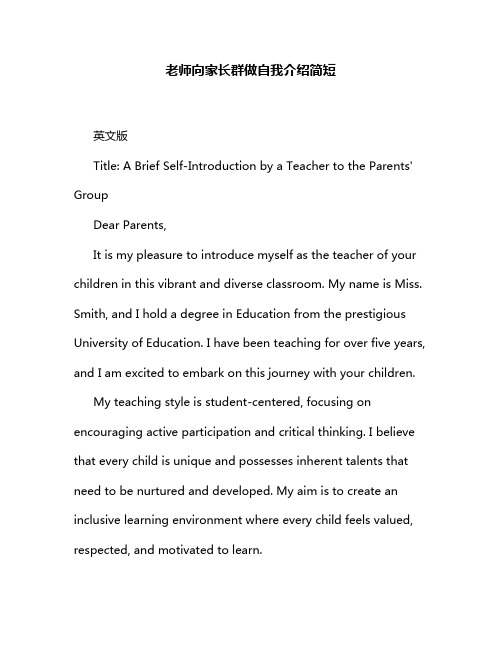 老师向家长群做自我介绍简短

英文版

Title: A Brief Self-Introduction by a Teacher to the Parents' Group

Dear Parents,

It is my pleasure to introduce myself as the teacher of your children in this vibrant and diverse classroom. My name is Miss. Smith, and I hold a degree in Education from the prestigious University of Education. I have been teaching for over five years, and I am excited to embark on this journey with your children.

My teaching style is student-centered, focusing on encouraging active participation and critical thinking. I believe that every child is unique and possesses inherent talents that need to be nurtured and developed. My aim is to create an inclusive learning environment where every child feels valued, respected, and motivated to learn.